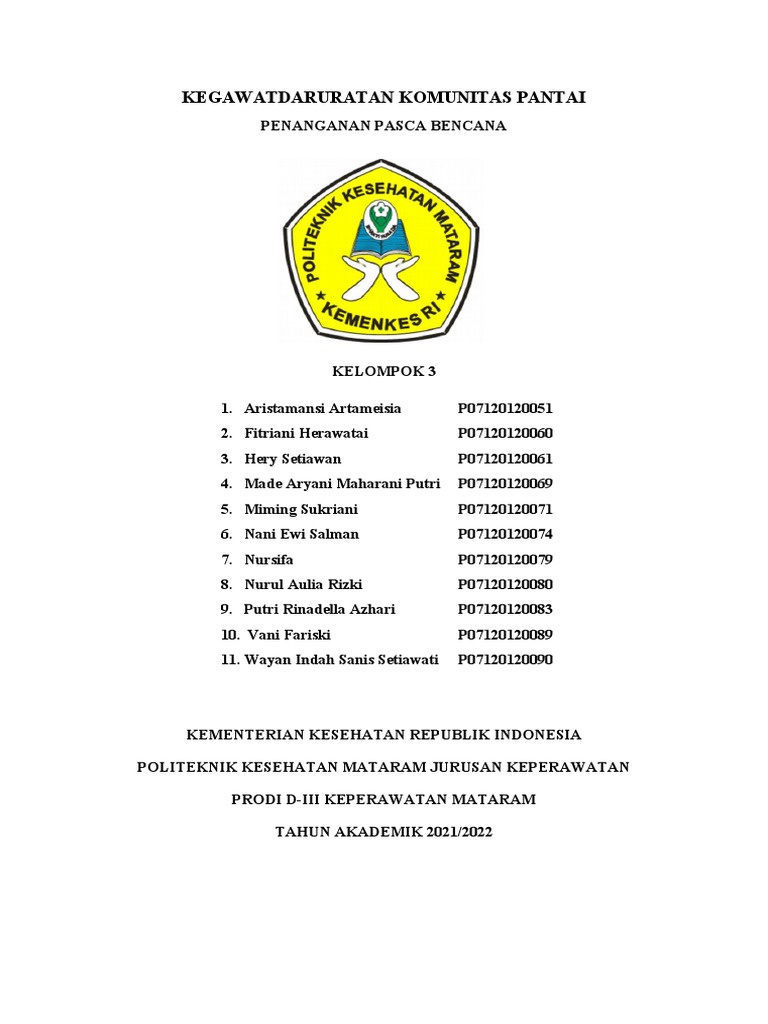 KEGAWATDARURATAN KOMUNITAS PANTAI

PENANGANAN PASCA BENCANA

POLITEKNIK KESEHATAN MATARAM
KEMENKES RI

KELOMPOK 3

1. Aristamansi Artameisia P07120120051
2. Fitriani Herawatai P07120120060
3. Hery Setiawan P07120120061
4. Made Aryani Maharani Putri P07120120069
5. Miming Sukriani P07120120071
6. Nani Ewi Salman P07120120074
7. Nursifa P07120120079
8. Nurul Aulia Rizki P07120120080
9. Putri Rinadella Azhari P07120120083
10. Vani Fariski P07120120089
11. Wayan Indah Sanis Setiawati P07120120090

KEMENTERIAN KESEHATAN REPUBLIK INDONESIA

POLITEKNIK KESEHATAN MATARAM JURUSAN KEPERAWATAN

PRODI D-III KEPERAWATAN MATARAM

TAHUN AKADEMIK 2021/2022